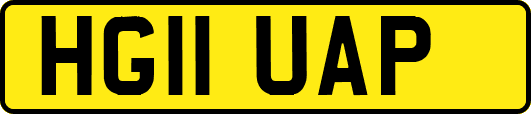 HG11 UAP